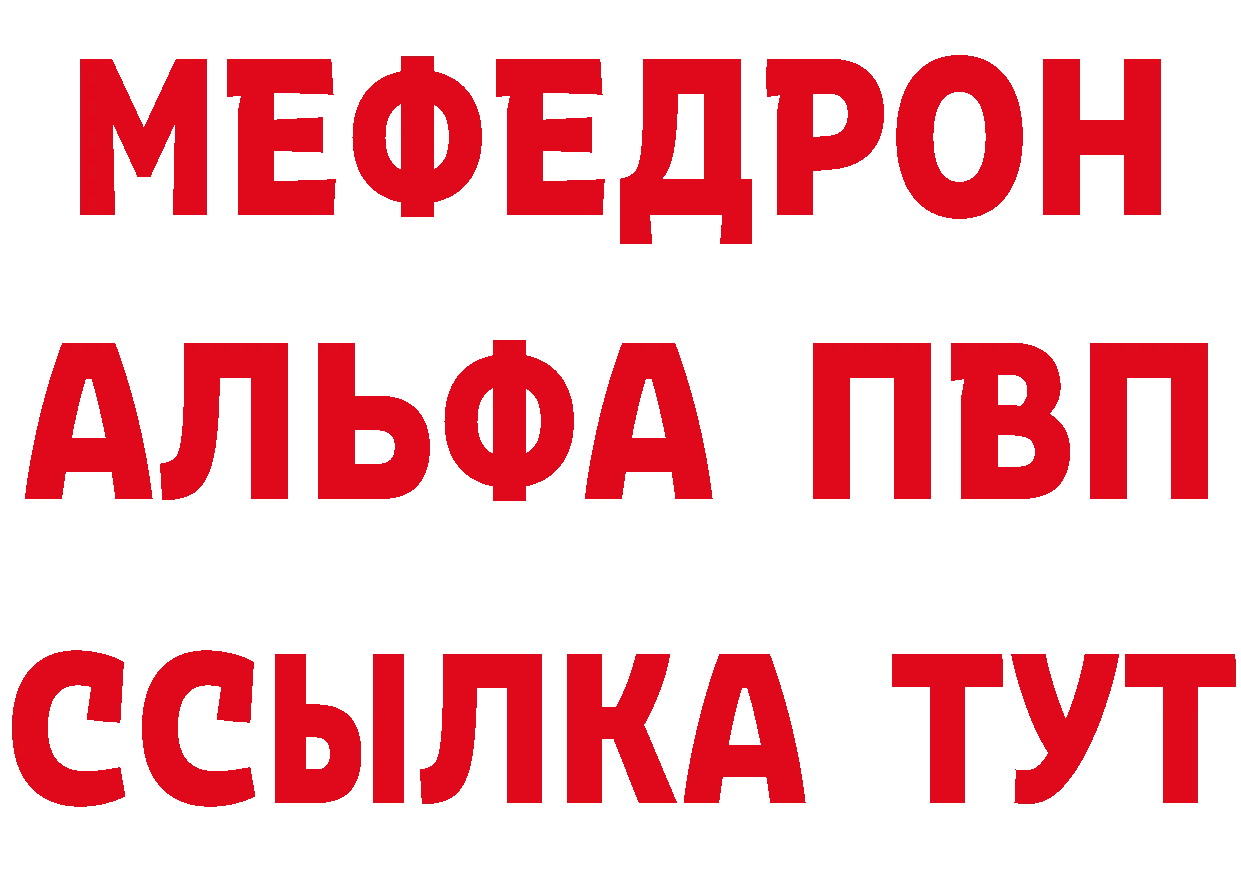 МЕФЕДРОН
АЛЬФА ПВП
ССЫЛКА ТУТ